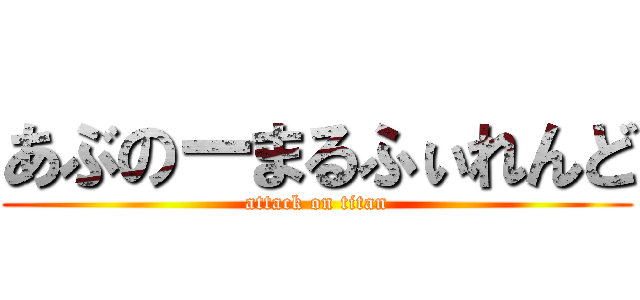 あぶのーまるふぃれんど
attack on titan